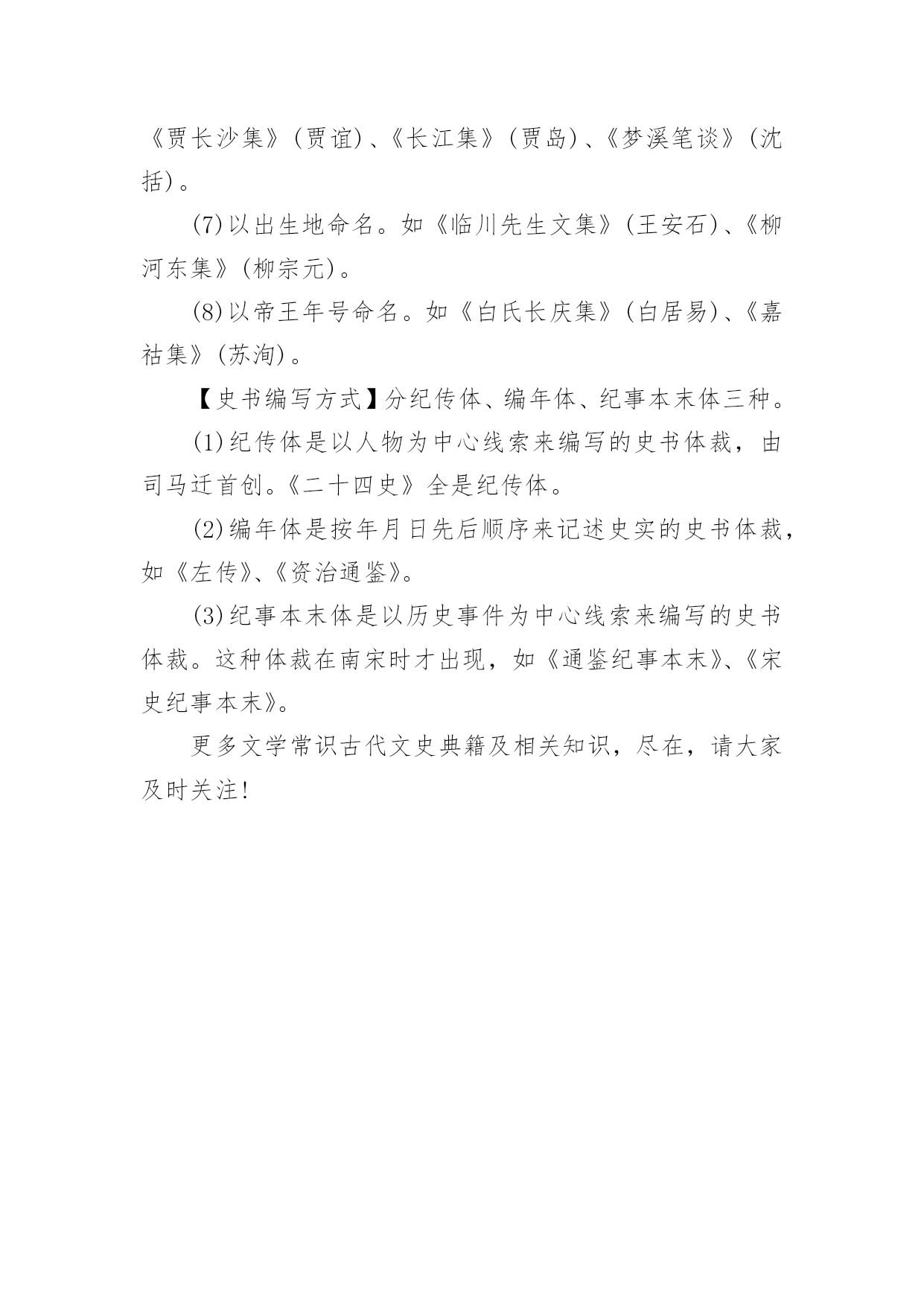 《贾长沙集》(贾谊)、《长江集》(贾岛)、《梦溪笔谈》(沈括)。

(7)以出生地命名。如《临川先生文集》(王安石)、《柳河东集》(柳宗元)。

(8)以帝王年号命名。如《白氏长庆集》(白居易)、《嘉祐集》(苏洵)。

【史书编写方式】分纪传体、编年体、纪事本末体三种。

(1)纪传体是以人物为中心线索来编写的史书体裁，由司马迁首创。《二十四史》全是纪传体。

(2)编年体是按年月日先后顺序来记述史实的史书体裁，如《左传》、《资治通鉴》。

(3)纪事本末体是以历史事件为中心线索来编写的史书体裁。这种体裁在南宋时才出现，如《通鉴纪事本末》、《宋史纪事本末》。

更多文学常识古代文史典籍及相关知识，尽在，请大家及时关注!